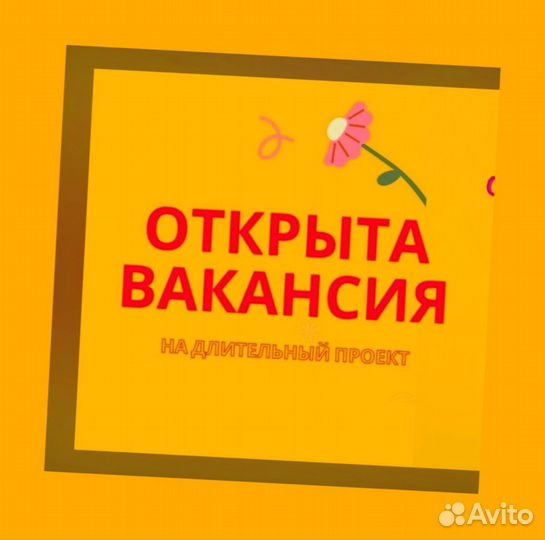 ОТКРЫТА
ВАКАНСИЯ

НА ДЛИТЕЛЬНЫЙ ПРОЕКТ

Avito